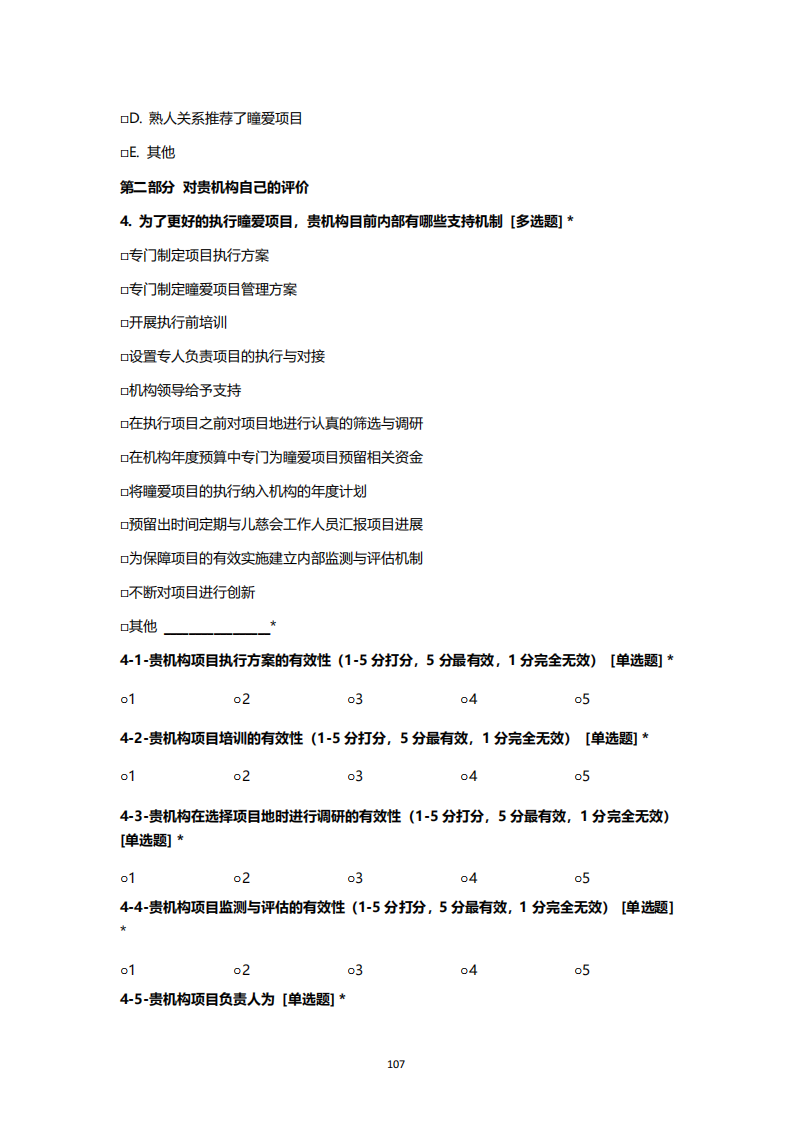 □D. 熟人关系推荐了瞳爱项目

□E. 其他

第二部分 对贵机构自己的评价

4. 为了更好的执行瞳爱项目，贵机构目前内部有哪些支持机制 [多选题] *

□专门制定项目执行方案

□专门制定瞳爱项目管理方案

□开展执行前培训

□设置专人负责项目的执行与对接

□机构领导给予支持

□在执行项目之前对项目地进行认真的筛选与调研

□在机构年度预算中专门为瞳爱项目预留相关资金

□将瞳爱项目的执行纳入机构的年度计划

□预留出时间定期与儿慈会工作人员汇报项目进展

□为保障项目的有效实施建立内部监测与评估机制

□不断对项目进行创新

□其他 ________________*

4-1-贵机构项目执行方案的有效性（1-5 分打分，5 分最有效，1 分完全无效） [单选题] *

○1 ○2 ○3 ○4 ○5

4-2-贵机构项目培训的有效性（1-5 分打分，5 分最有效，1 分完全无效） [单选题] *

○1 ○2 ○3 ○4 ○5

4-3-贵机构在选择项目地时进行调研的有效性（1-5 分打分，5 分最有效，1 分完全无效） [单选题] *

○1 ○2 ○3 ○4 ○5

4-4-贵机构项目监测与评估的有效性（1-5 分打分，5 分最有效，1 分完全无效） [单选题] *

○1 ○2 ○3 ○4 ○5

4-5-贵机构项目负责人为 [单选题] *

107